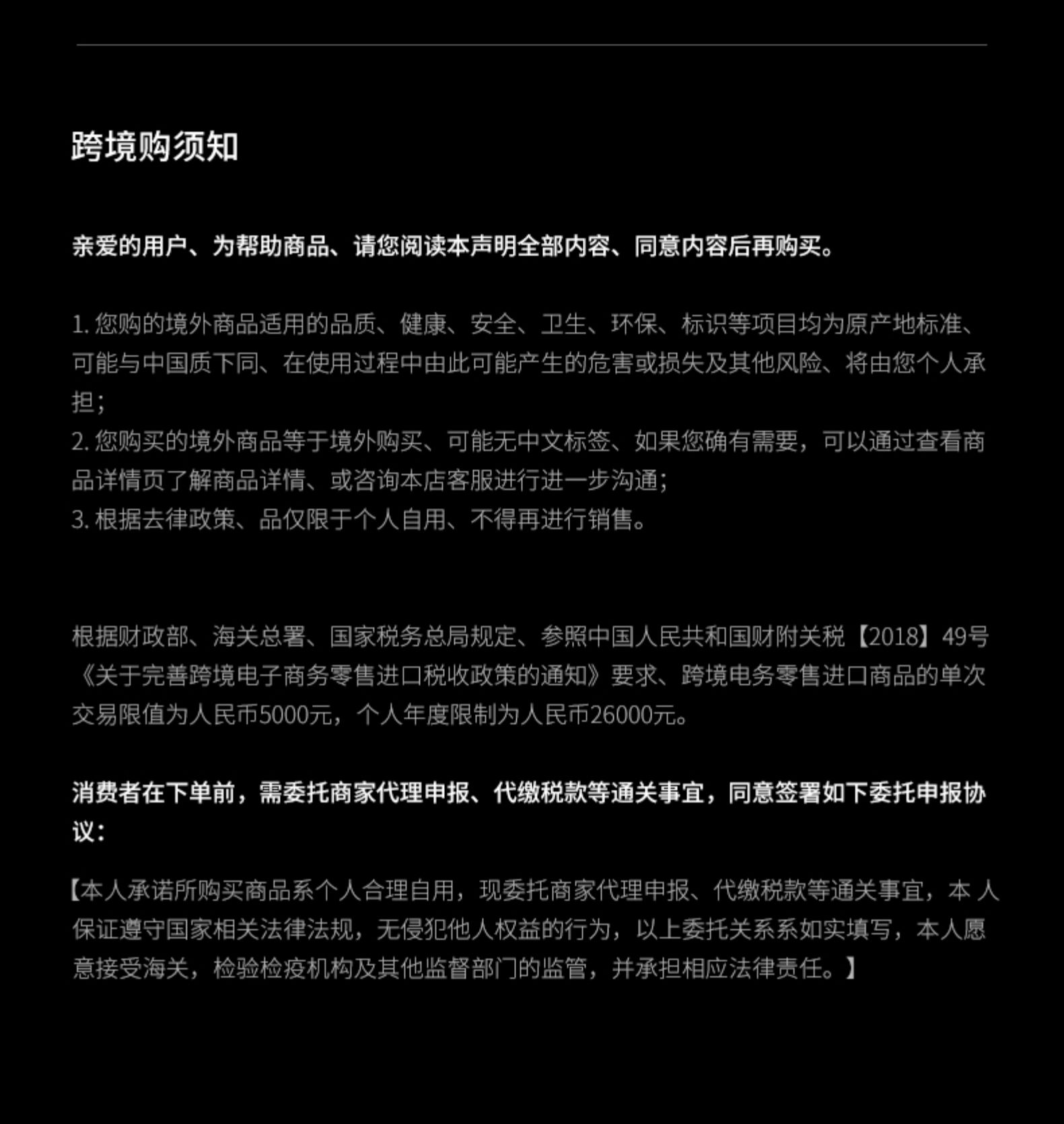 跨境购须知

亲爱的用户、为帮助商品、请您阅读本声明全部内容、同意内容后再购买。

1. 您购的境外商品适用的品质、健康、安全、卫生、环保、标识等项目均为原产地标准、可能与中国质下同、在使用过程中由此可能产生的危害或损失及其他风险、将由您个人承担；
2. 您购买的境外商品等于境外购买、可能无中文标签、如果您确有需要，可以通过查看商品详情页了解商品详情、或咨询本店客服进行进一步沟通；
3. 根据去律政策、品仅限于个人自用、不得再进行销售。

根据财政部、海关总署、国家税务总局规定、参照中国人民共和国财附关税【2018】49号《关于完善跨境电子商务零售进口税收政策的通知》要求、跨境电务零售进口商品的单次交易限值为人民币5000元，个人年度限制为人民币26000元。

消费者在下单前，需委托商家代理申报、代缴税款等通关事宜，同意签署如下委托申报协议：

【本人承诺所购买商品系个人合理自用，现委托商家代理申报、代缴税款等通关事宜，本 人保证遵守国家相关法律法规，无侵犯他人权益的行为，以上委托关系系如实填写，本人愿意接受海关，检验检疫机构及其他监督部门的监管，并承担相应法律责任。】